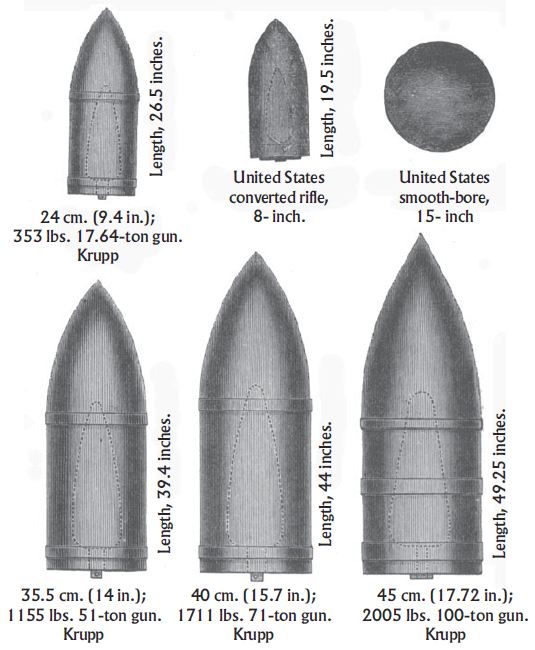 Length, 26.5 inches.

24 cm. (9.4 in.);
353 lbs. 17.64-ton gun.
Krupp

Length, 19.5 inches.

United States
converted rifle,
8- inch.

United States
smooth-bore,
15- inch

Length, 39.4 inches.

35.5 cm. (14 in.);
1155 lbs. 51-ton gun.
Krupp

Length, 44 inches.

40 cm. (15.7 in.);
1711 lbs. 71-ton gun.
Krupp

Length, 49.25 inches.

45 cm. (17.72 in.);
2005 lbs. 100-ton gun.
Krupp